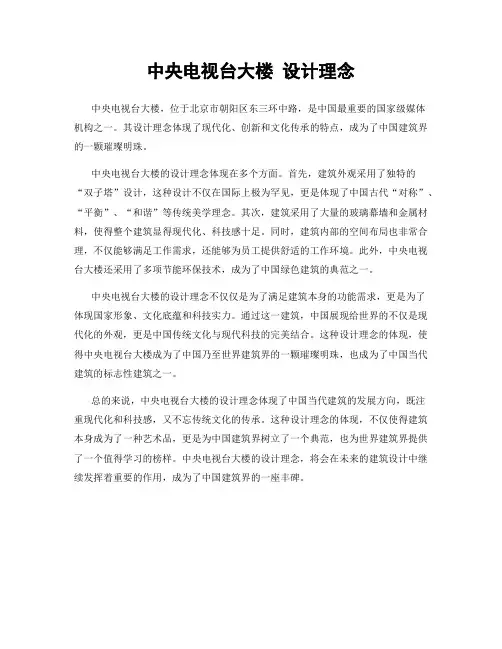 中央电视台大楼 设计理念

中央电视台大楼，位于北京市朝阳区东三环中路，是中国最重要的国家级媒体机构之一。其设计理念体现了现代化、创新和文化传承的特点，成为了中国建筑界的一颗璀璨明珠。

中央电视台大楼的设计理念体现在多个方面。首先，建筑外观采用了独特的“双子塔”设计，这种设计不仅在国际上极为罕见，更是体现了中国古代“对称”、“平衡”、“和谐”等传统美学理念。其次，建筑采用了大量的玻璃幕墙和金属材料，使得整个建筑显得现代化、科技感十足。同时，建筑内部的空间布局也非常合理，不仅能够满足工作需求，还能够为员工提供舒适的工作环境。此外，中央电视台大楼还采用了多项节能环保技术，成为了中国绿色建筑的典范之一。

中央电视台大楼的设计理念不仅仅是为了满足建筑本身的功能需求，更是为了体现国家形象、文化底蕴和科技实力。通过这一建筑，中国展现给世界的不仅是现代化的外观，更是中国传统文化与现代科技的完美结合。这种设计理念的体现，使得中央电视台大楼成为了中国乃至世界建筑界的一颗璀璨明珠，也成为了中国当代建筑的标志性建筑之一。

总的来说，中央电视台大楼的设计理念体现了中国当代建筑的发展方向，既注重现代化和科技感，又不忘传统文化的传承。这种设计理念的体现，不仅使得建筑本身成为了一种艺术品，更是为中国建筑界树立了一个典范，也为世界建筑界提供了一个值得学习的榜样。中央电视台大楼的设计理念，将会在未来的建筑设计中继续发挥着重要的作用，成为了中国建筑界的一座丰碑。